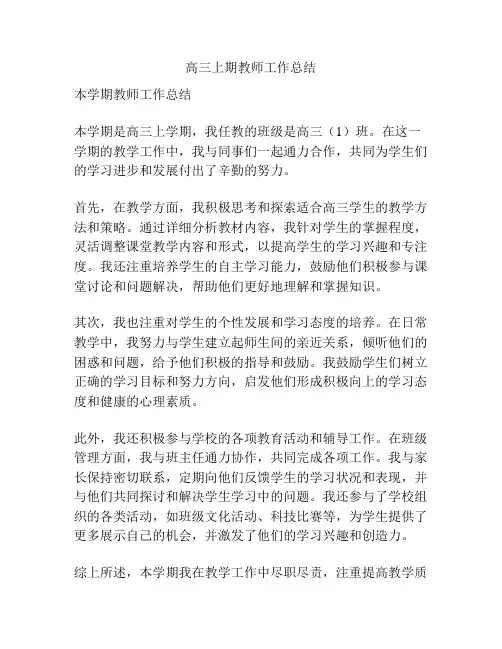 高三上期教师工作总结

本学期教师工作总结

本学期是高三上学期，我任教的班级是高三（1）班。在这一学期的教学工作中，我与同事们一起通力合作，共同为学生们的学习进步和发展付出了辛勤的努力。

首先，在教学方面，我积极思考和探索适合高三学生的教学方法和策略。通过详细分析教材内容，我针对学生的掌握程度，灵活调整课堂教学内容和形式，以提高学生的学习兴趣和专注度。我还注重培养学生的自主学习能力，鼓励他们积极参与课堂讨论和问题解决，帮助他们更好地理解和掌握知识。

其次，我也注重对学生的个性发展和学习态度的培养。在日常教学中，我努力与学生建立起师生间的亲近关系，倾听他们的困惑和问题，给予他们积极的指导和鼓励。我鼓励学生们树立正确的学习目标和努力方向，启发他们形成积极向上的学习态度和健康的心理素质。

此外，我还积极参与学校的各项教育活动和辅导工作。在班级管理方面，我与班主任通力协作，共同完成各项工作。我与家长保持密切联系，定期向他们反馈学生的学习状况和表现，并与他们共同探讨和解决学生学习中的问题。我还参与了学校组织的各类活动，如班级文化活动、科技比赛等，为学生提供了更多展示自己的机会，并激发了他们的学习兴趣和创造力。

综上所述，本学期我在教学工作中尽职尽责，注重提高教学质